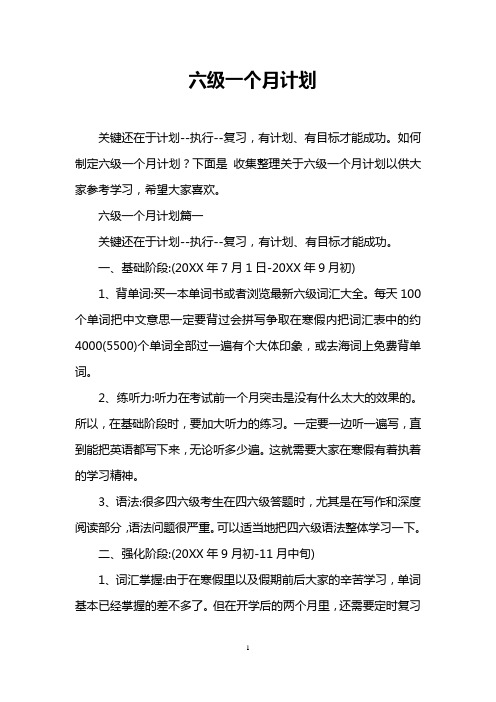 六级一个月计划

关键还在于计划--执行--复习，有计划、有目标才能成功。如何制定六级一个月计划？下面是 收集整理关于六级一个月计划以供大家参考学习，希望大家喜欢。

六级一个月计划篇一

关键还在于计划--执行--复习，有计划、有目标才能成功。

一、基础阶段:(20XX 年 7 月 1 日-20XX 年 9 月初)

1、背单词:买一本单词书或者浏览最新六级词汇大全。每天 100 个单词把中文意思一定要背过会拼写争取在寒假内把词汇表中的约 4000(5500)个单词全部过一遍有个大体印象，或去海词上免费背单词。

2、练听力:听力在考试前一个月突击是没有什么太大的效果的。所以，在基础阶段时，要加大听力的练习。一定要一边听一遍写，直到能把英语都写下来，无论听多少遍。这就需要大家在寒假有着执着的学习精神。

3、语法:很多四六级考生在四六级答题时，尤其是在写作和深度阅读部分，语法问题很严重。可以适当地把四六级语法整体学习一下。

二、强化阶段:(20XX 年 9 月初-11 月中旬)

1、词汇掌握:由于在寒假里以及假期前后大家的辛苦学习，单词基本已经掌握的差不多了。但在开学后的两个月里，还需要定时复习

1